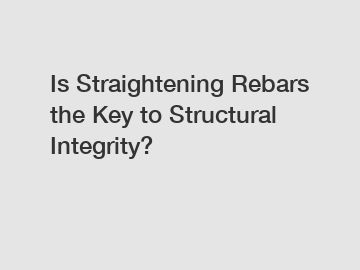 Is Straightening Rebars the Key to Structural Integrity?